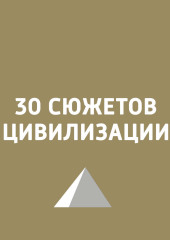 30 СЮЖЕТОВ ЦИВИЛИЗАЦИИ